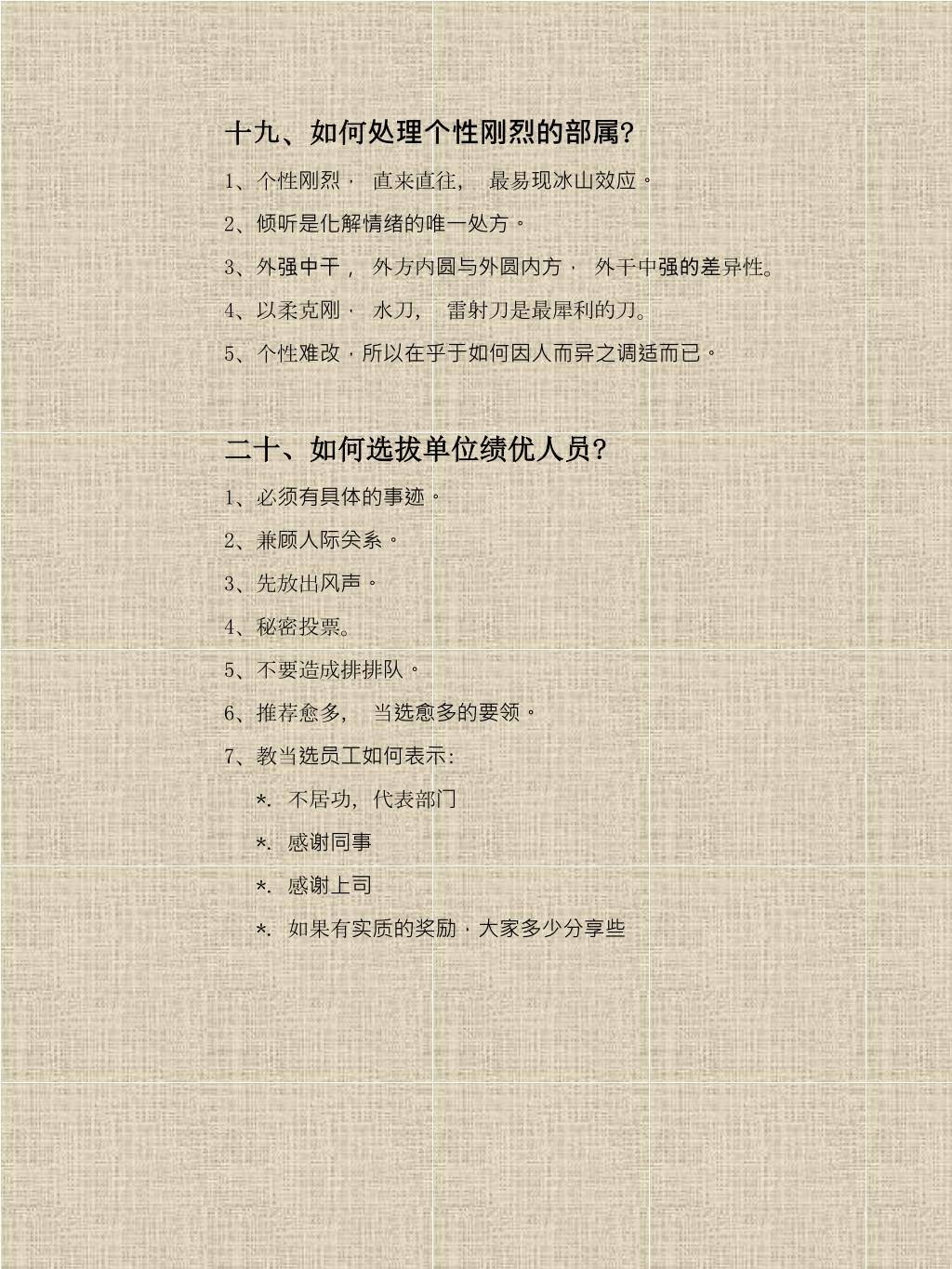 十九、如何处理个性刚烈的部属?

1、个性刚烈， 直来直往， 最易现冰山效应。

2、倾听是化解情绪的唯一处方。

3、外强中干， 外方内圆与外圆内方， 外干中强的差异性。

4、以柔克刚， 水刀， 雷射刀是最犀利的刀。

5、个性难改，所以在乎于如何因人而异之调适而已。

二十、如何选拔单位绩优人员?

1、必须有具体的事迹。

2、兼顾人际关系。

3、先放出风声。

4、秘密投票。

5、不要造成排排队。

6、推荐愈多， 当选愈多的要领。

7、教当选员工如何表示:

*. 不居功，代表部门

*. 感谢同事

*. 感谢上司

*. 如果有实质的奖励，大家多少分享些